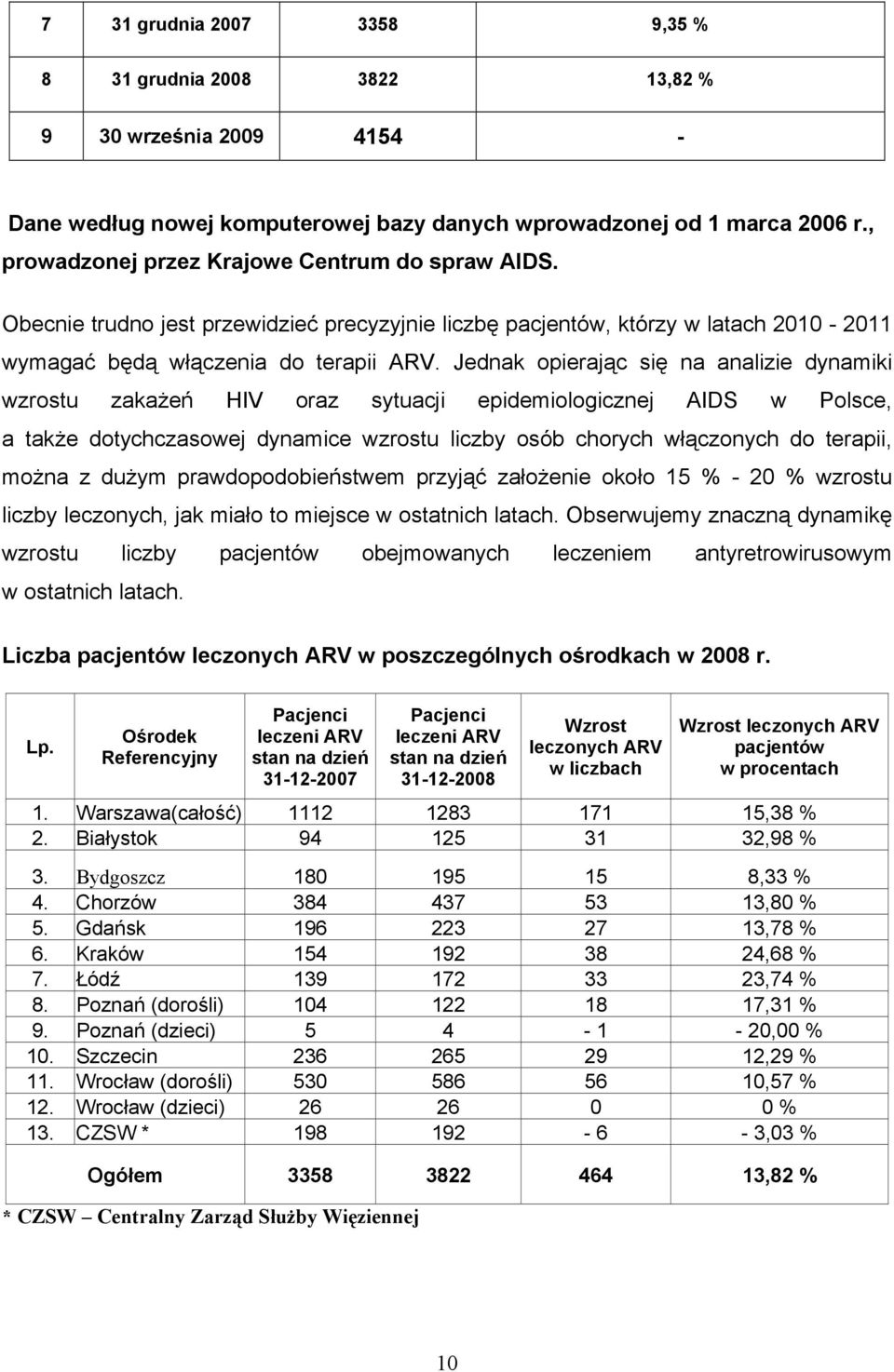 | 7 | 31 grudnia 2007 | 3358 | 9,35 % |
|---|---|---|---|
| 8 | 31 grudnia 2008 | 3822 | 13,82 % |
| 9 | 30 września 2009 | 4154 | - |

Dane według nowej komputerowej bazy danych wprowadzonej od 1 marca 2006 r., prowadzonej przez Krajowe Centrum do spraw AIDS.

Obecnie trudno jest przewidzieć precyzyjnie liczbę pacjentów, którzy w latach 2010 - 2011 wymagać będą włączenia do terapii ARV. Jednak opierając się na analizie dynamiki wzrostu zakażeń HIV oraz sytuacji epidemiologicznej AIDS w Polsce, a także dotychczasowej dynamice wzrostu liczby osób chorych włączonych do terapii, można z dużym prawdopodobieństwem przyjąć założenie około 15 % - 20 % wzrostu liczby leczonych, jak miało to miejsce w ostatnich latach. Obserwujemy znaczną dynamikę wzrostu liczby pacjentów obejmowanych leczeniem antyretrowirusowym w ostatnich latach.

Liczba pacjentów leczonych ARV w poszczególnych ośrodkach w 2008 r.

| Lp. | Ośrodek Referencyjny | Pacjenci leczeni ARV stan na dzień 31-12-2007 | Pacjenci leczeni ARV stan na dzień 31-12-2008 | Wzrost leczonych ARV w liczbach | Wzrost leczonych ARV pacjentów w procentach |
|---|---|---|---|---|---|
| 1. | Warszawa(całość) | 1112 | 1283 | 171 | 15,38 % |
| 2. | Białystok | 94 | 125 | 31 | 32,98 % |
| 3. | Bydgoszcz | 180 | 195 | 15 | 8,33 % |
| 4. | Chorzów | 384 | 437 | 53 | 13,80 % |
| 5. | Gdańsk | 196 | 223 | 27 | 13,78 % |
| 6. | Kraków | 154 | 192 | 38 | 24,68 % |
| 7. | Łódź | 139 | 172 | 33 | 23,74 % |
| 8. | Poznań (dorośli) | 104 | 122 | 18 | 17,31 % |
| 9. | Poznań (dzieci) | 5 | 4 | - 1 | - 20,00 % |
| 10. | Szczecin | 236 | 265 | 29 | 12,29 % |
| 11. | Wrocław (dorośli) | 530 | 586 | 56 | 10,57 % |
| 12. | Wrocław (dzieci) | 26 | 26 | 0 | 0 % |
| 13. | CZSW * | 198 | 192 | - 6 | - 3,03 % |
| | Ogółem | 3358 | 3822 | 464 | 13,82 % |

* CZSW – Centralny Zarząd Służby Więziennej

10